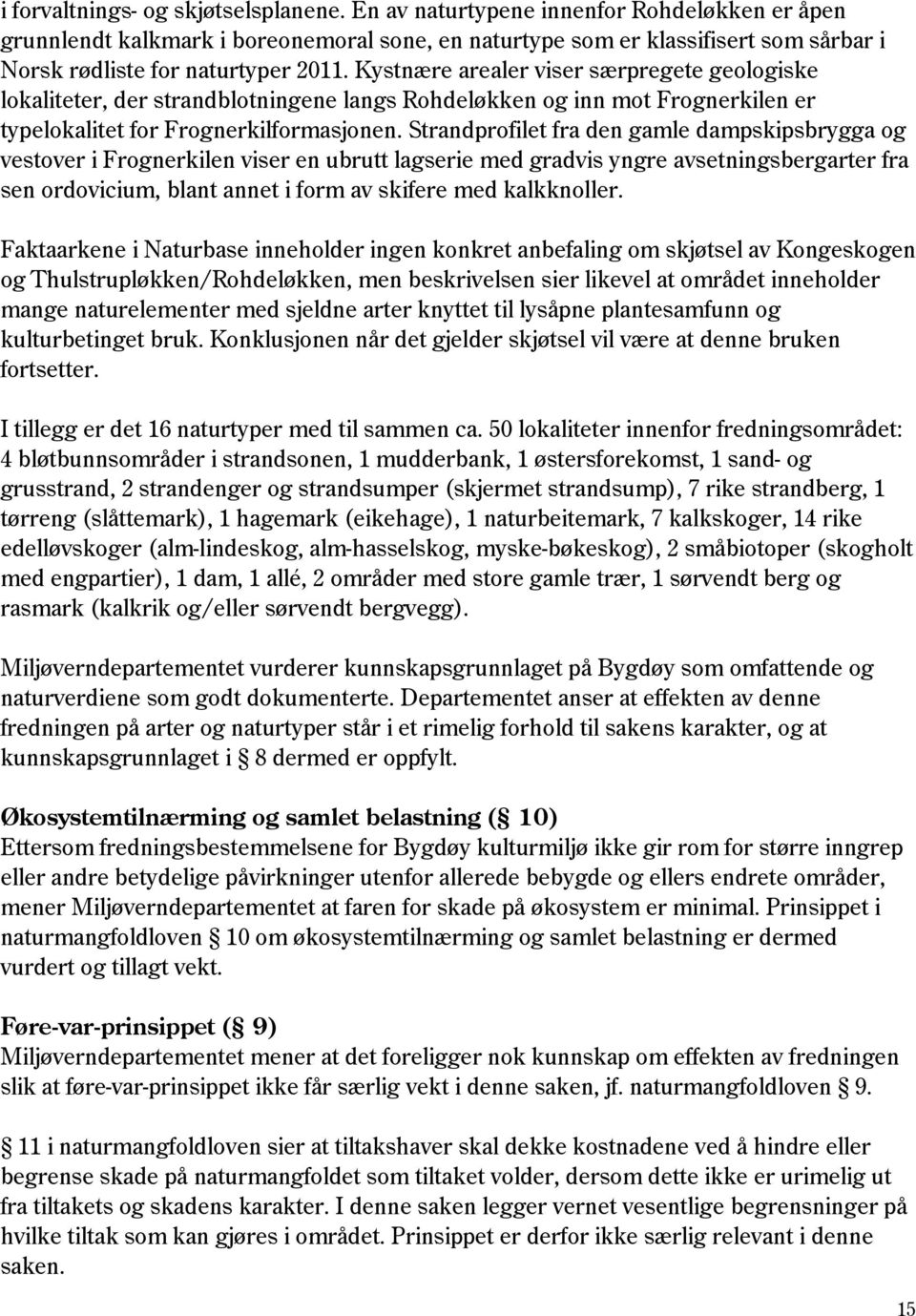 i forvaltnings- og skjøtselsplanene. En av naturtypene innenfor Rohdeløkken er åpen grunnlendt kalkmark i boreonemoral sone, en naturtype som er klassifisert som sårbar i Norsk rødliste for naturtyper 2011. Kystnære arealer viser særpregete geologiske lokaliteter, der strandblotningene langs Rohdeløkken og inn mot Frognerkilen er typelokalitet for Frognerkilformasjonen. Strandprofilet fra den gamle dampskipsbrygga og vestover i Frognerkilen viser en ubrutt lagserie med gradvis yngre avsetningsbergarter fra sen ordovicium, blant annet i form av skifere med kalkknoller.

Faktaarkene i Naturbase inneholder ingen konkret anbefaling om skjøtsel av Kongeskogen og Thulstrupløkken/Rohdeløkken, men beskrivelsen sier likevel at området inneholder mange naturelementer med sjeldne arter knyttet til lysåpne plantesamfunn og kulturbetinget bruk. Konklusjonen når det gjelder skjøtsel vil være at denne bruken fortsetter.

I tillegg er det 16 naturtyper med til sammen ca. 50 lokaliteter innenfor fredningsområdet: 4 bløtbunnsområder i strandsonen, 1 mudderbank, 1 østersforekomst, 1 sand- og grusstrand, 2 strandenger og strandsumper (skjermet strandsump), 7 rike strandberg, 1 tørreng (slåttemark), 1 hagemark (eikehage), 1 naturbeitemark, 7 kalkskoger, 14 rike edelløvskoger (alm-lindeskog, alm-hasselskog, myske-bøkeskog), 2 småbiotoper (skogholt med engpartier), 1 dam, 1 allé, 2 områder med store gamle trær, 1 sørvendt berg og rasmark (kalkrik og/eller sørvendt bergvegg).

Miljøverndepartementet vurderer kunnskapsgrunnlaget på Bygdøy som omfattende og naturverdiene som godt dokumenterte. Departementet anser at effekten av denne fredningen på arter og naturtyper står i et rimelig forhold til sakens karakter, og at kunnskapsgrunnlaget i § 8 dermed er oppfylt.

Økosystemtilnærming og samlet belastning (§ 10)
Ettersom fredningsbestemmelsene for Bygdøy kulturmiljø ikke gir rom for større inngrep eller andre betydelige påvirkninger utenfor allerede bebygde og ellers endrete områder, mener Miljøverndepartementet at faren for skade på økosystem er minimal. Prinsippet i naturmangfoldloven § 10 om økosystemtilnærming og samlet belastning er dermed vurdert og tillagt vekt.

Føre-var-prinsippet (§ 9)
Miljøverndepartementet mener at det foreligger nok kunnskap om effekten av fredningen slik at føre-var-prinsippet ikke får særlig vekt i denne saken, jf. naturmangfoldloven § 9.

§ 11 i naturmangfoldloven sier at tiltakshaver skal dekke kostnadene ved å hindre eller begrense skade på naturmangfoldet som tiltaket volder, dersom dette ikke er urimelig ut fra tiltakets og skadens karakter. I denne saken legger vernet vesentlige begrensninger på hvilke tiltak som kan gjøres i området. Prinsippet er derfor ikke særlig relevant i denne saken.

15